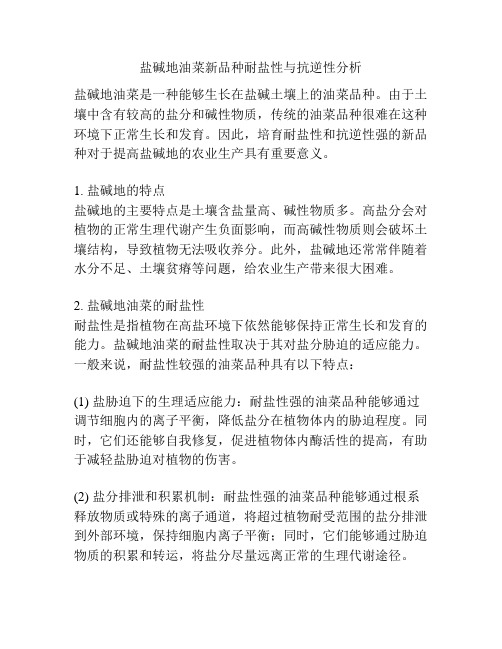 盐碱地油菜新品种耐盐性与抗逆性分析

盐碱地油菜是一种能够生长在盐碱土壤上的油菜品种。由于土壤中含有较高的盐分和碱性物质，传统的油菜品种很难在这种环境下正常生长和发育。因此，培育耐盐性和抗逆性强的新品种对于提高盐碱地的农业生产具有重要意义。

1. 盐碱地的特点
盐碱地的主要特点是土壤含盐量高、碱性物质多。高盐分会对植物的正常生理代谢产生负面影响，而高碱性物质则会破坏土壤结构，导致植物无法吸收养分。此外，盐碱地还常常伴随着水分不足、土壤贫瘠等问题，给农业生产带来很大困难。

2. 盐碱地油菜的耐盐性
耐盐性是指植物在高盐环境下依然能够保持正常生长和发育的能力。盐碱地油菜的耐盐性取决于其对盐分胁迫的适应能力。一般来说，耐盐性较强的油菜品种具有以下特点：

(1) 盐胁迫下的生理适应能力：耐盐性强的油菜品种能够通过调节细胞内的离子平衡，降低盐分在植物体内的胁迫程度。同时，它们还能够自我修复，促进植物体内酶活性的提高，有助于减轻盐胁迫对植物的伤害。

(2) 盐分排泄和积累机制：耐盐性强的油菜品种能够通过根系释放物质或特殊的离子通道，将超过植物耐受范围的盐分排泄到外部环境，保持细胞内离子平衡；同时，它们能够通过胁迫物质的积累和转运，将盐分尽量远离正常的生理代谢途径。